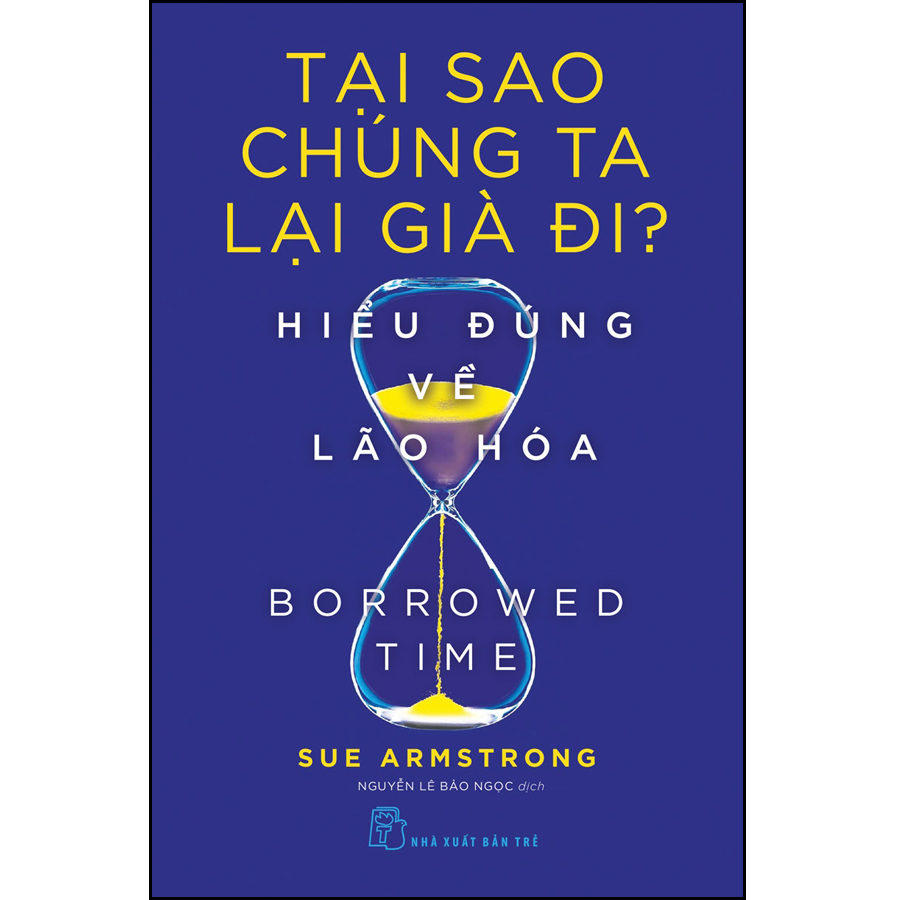 TẠI SAO CHÚNG TA LẠI GIÀ ĐI?

HIỂU ĐÚNG VỀ LÃO HÓA

BORROWED TIME

SUE ARMSTRONG

NGUYỄN LÊ BẢO NGỌC dịch

NHÀ XUẤT BẢN TRẺ